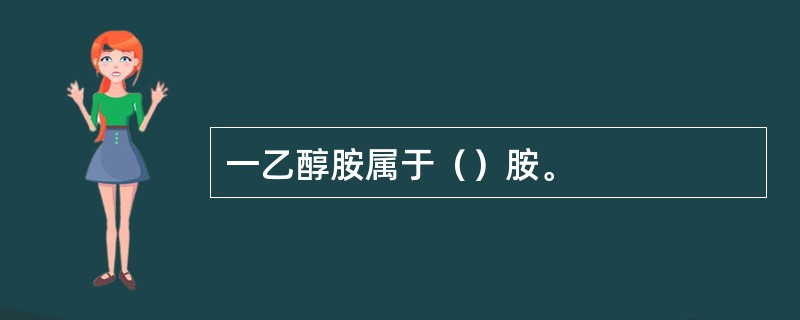 一乙醇胺属于（）胺。